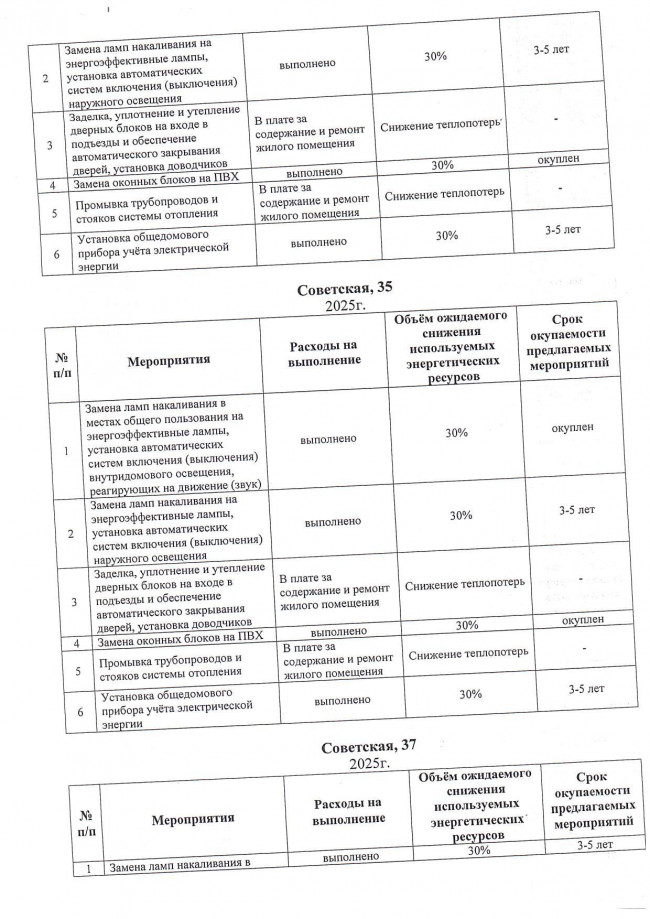 | 2 | Замена ламп накаливания на энергоэффективные лампы, установка автоматических систем включения (выключения) наружного освещения | выполнено | 30% | 3-5 лет |
|---|---|---|---|---|
| 3 | Заделка, уплотнение и утепление дверных блоков на входе в подъезды и обеспечение автоматического закрывания дверей, установка доводчиков | В плате за содержание и ремонт жилого помещения | Снижение теплопотерь | - |
| 4 | Замена оконных блоков на ПВХ | выполнено | 30% | окуплен |
| 5 | Промывка трубопроводов и стояков системы отопления | В плате за содержание и ремонт жилого помещения | Снижение теплопотерь | - |
| 6 | Установка общедомового прибора учёта электрической энергии | выполнено | 30% | 3-5 лет |

Советская, 35
2025г.

| № п/п | Мероприятия | Расходы на выполнение | Объём ожидаемого снижения используемых энергетических ресурсов | Срок окупаемости предлагаемых мероприятий |
|---|---|---|---|---|
| 1 | Замена ламп накаливания в местах общего пользования на энергоэффективные лампы, установка автоматических систем включения (выключения) внутридомового освещения, реагирующих на движение (звук) | выполнено | 30% | окуплен |
| 2 | Замена ламп накаливания на энергоэффективные лампы, установка автоматических систем включения (выключения) наружного освещения | выполнено | 30% | 3-5 лет |
| 3 | Заделка, уплотнение и утепление дверных блоков на входе в подъезды и обеспечение автоматического закрывания дверей, установка доводчиков | В плате за содержание и ремонт жилого помещения | Снижение теплопотерь | - |
| 4 | Замена оконных блоков на ПВХ | выполнено | 30% | окуплен |
| 5 | Промывка трубопроводов и стояков системы отопления | В плате за содержание и ремонт жилого помещения | Снижение теплопотерь | - |
| 6 | Установка общедомового прибора учёта электрической энергии | выполнено | 30% | 3-5 лет |

Советская, 37
2025г.

| № п/п | Мероприятия | Расходы на выполнение | Объём ожидаемого снижения используемых энергетических ресурсов | Срок окупаемости предлагаемых мероприятий |
|---|---|---|---|---|
| 1 | Замена ламп накаливания в | выполнено | 30% | 3-5 лет |